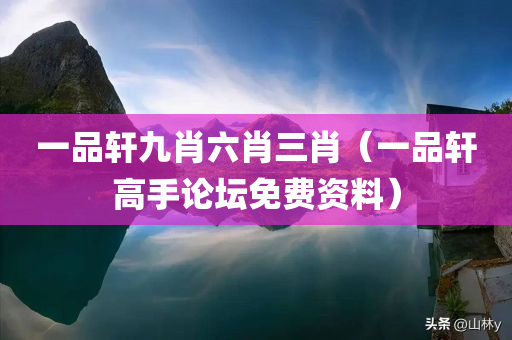 一品轩九肖六肖三肖（一品轩高手论坛免费资料）

头条 @山林y